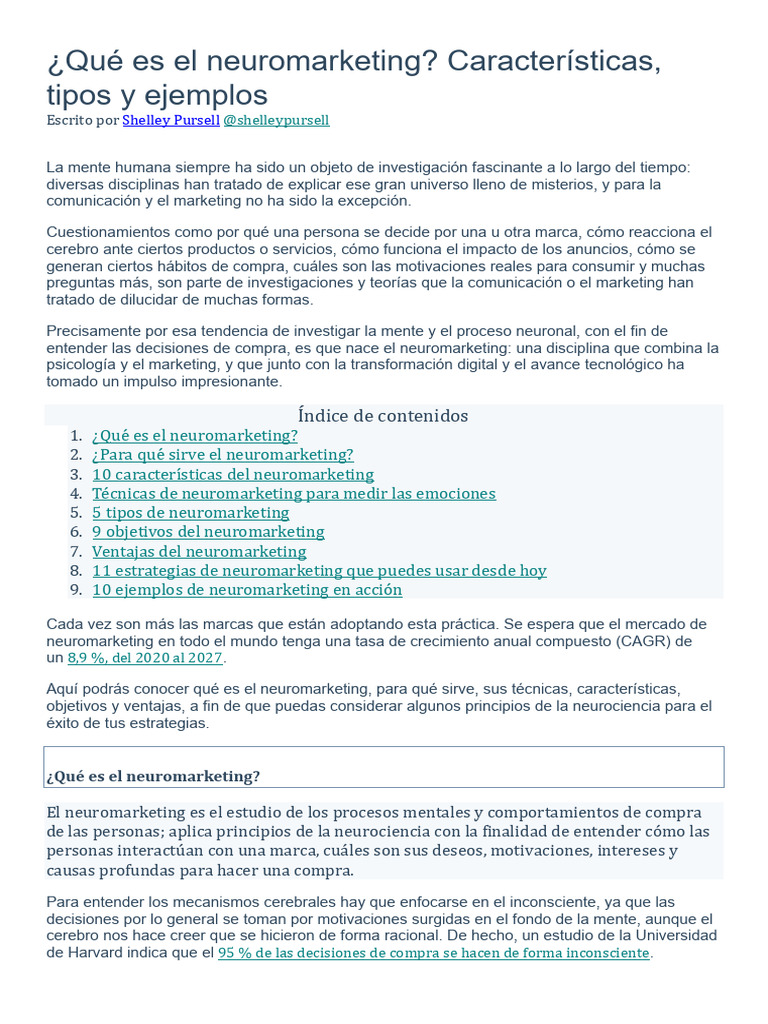 ¿Qué es el neuromarketing? Características, tipos y ejemplos
Escrito por Shelley Pursell @shelleypursell

La mente humana siempre ha sido un objeto de investigación fascinante a lo largo del tiempo: diversas disciplinas han tratado de explicar ese gran universo lleno de misterios, y para la comunicación y el marketing no ha sido la excepción.

Cuestionamientos como por qué una persona se decide por una u otra marca, cómo reacciona el cerebro ante ciertos productos o servicios, cómo funciona el impacto de los anuncios, cómo se generan ciertos hábitos de compra, cuáles son las motivaciones reales para consumir y muchas preguntas más, son parte de investigaciones y teorías que la comunicación o el marketing han tratado de dilucidar de muchas formas.

Precisamente por esa tendencia de investigar la mente y el proceso neuronal, con el fin de entender las decisiones de compra, es que nace el neuromarketing: una disciplina que combina la psicología y el marketing, y que junto con la transformación digital y el avance tecnológico ha tomado un impulso impresionante.

Índice de contenidos
1. ¿Qué es el neuromarketing?
2. ¿Para qué sirve el neuromarketing?
3. 10 características del neuromarketing
4. Técnicas de neuromarketing para medir las emociones
5. 5 tipos de neuromarketing
6. 9 objetivos del neuromarketing
7. Ventajas del neuromarketing
8. 11 estrategias de neuromarketing que puedes usar desde hoy
9. 10 ejemplos de neuromarketing en acción

Cada vez son más las marcas que están adoptando esta práctica. Se espera que el mercado de neuromarketing en todo el mundo tenga una tasa de crecimiento anual compuesto (CAGR) de un 8,9 %, del 2020 al 2027.

Aquí podrás conocer qué es el neuromarketing, para qué sirve, sus técnicas, características, objetivos y ventajas, a fin de que puedas considerar algunos principios de la neurociencia para el éxito de tus estrategias.

¿Qué es el neuromarketing?

El neuromarketing es el estudio de los procesos mentales y comportamientos de compra de las personas; aplica principios de la neurociencia con la finalidad de entender cómo las personas interactúan con una marca, cuáles son sus deseos, motivaciones, intereses y causas profundas para hacer una compra.

Para entender los mecanismos cerebrales hay que enfocarse en el inconsciente, ya que las decisiones por lo general se toman por motivaciones surgidas en el fondo de la mente, aunque el cerebro nos hace creer que se hicieron de forma racional. De hecho, un estudio de la Universidad de Harvard indica que el 95 % de las decisiones de compra se hacen de forma inconsciente.